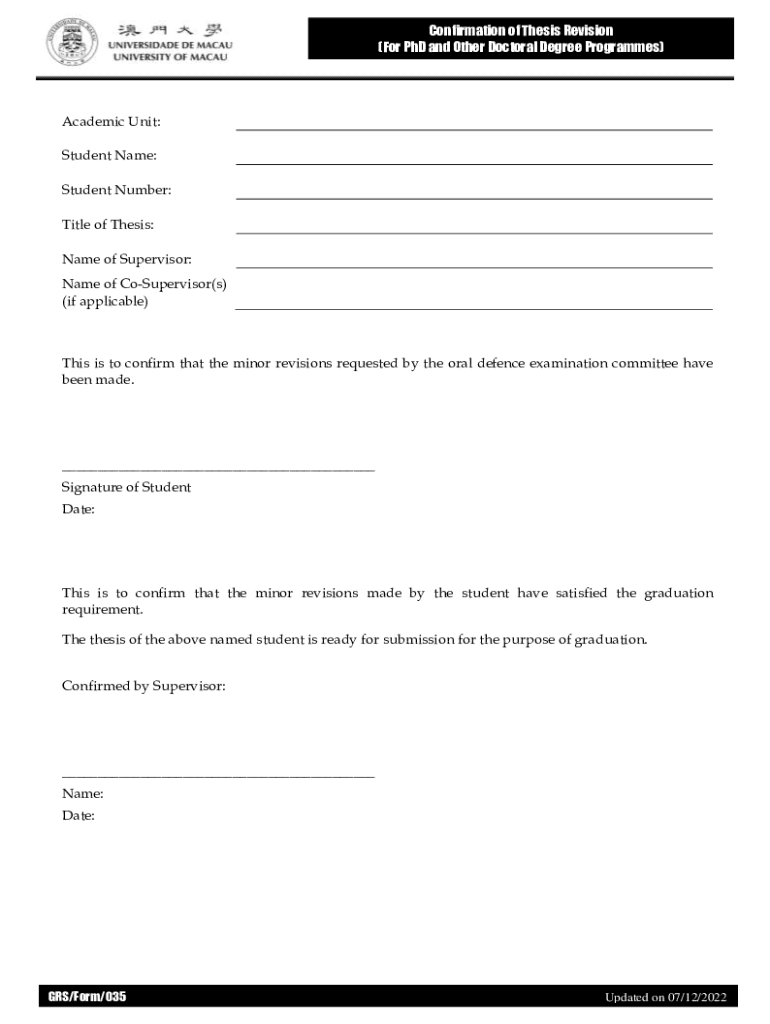 澳門大學
UNIVERSIDADE DE MACAU
UNIVERSITY OF MACAU

Confirmation of Thesis Revision
(For PhD and Other Doctoral Degree Programmes)

Academic Unit:

Student Name:

Student Number:

Title of Thesis:

Name of Supervisor:

Name of Co-Supervisor(s)
(if applicable)

This is to confirm that the minor revisions requested by the oral defence examination committee have been made.

Signature of Student
Date:

This is to confirm that the minor revisions made by the student have satisfied the graduation requirement.

The thesis of the above named student is ready for submission for the purpose of graduation.

Confirmed by Supervisor:

Name:
Date:

GRS/Form/035

Updated on 07/12/2022